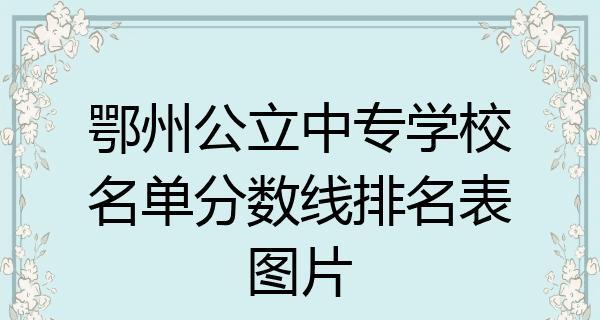 鄂州公立中专学校名单分数线排名表图片